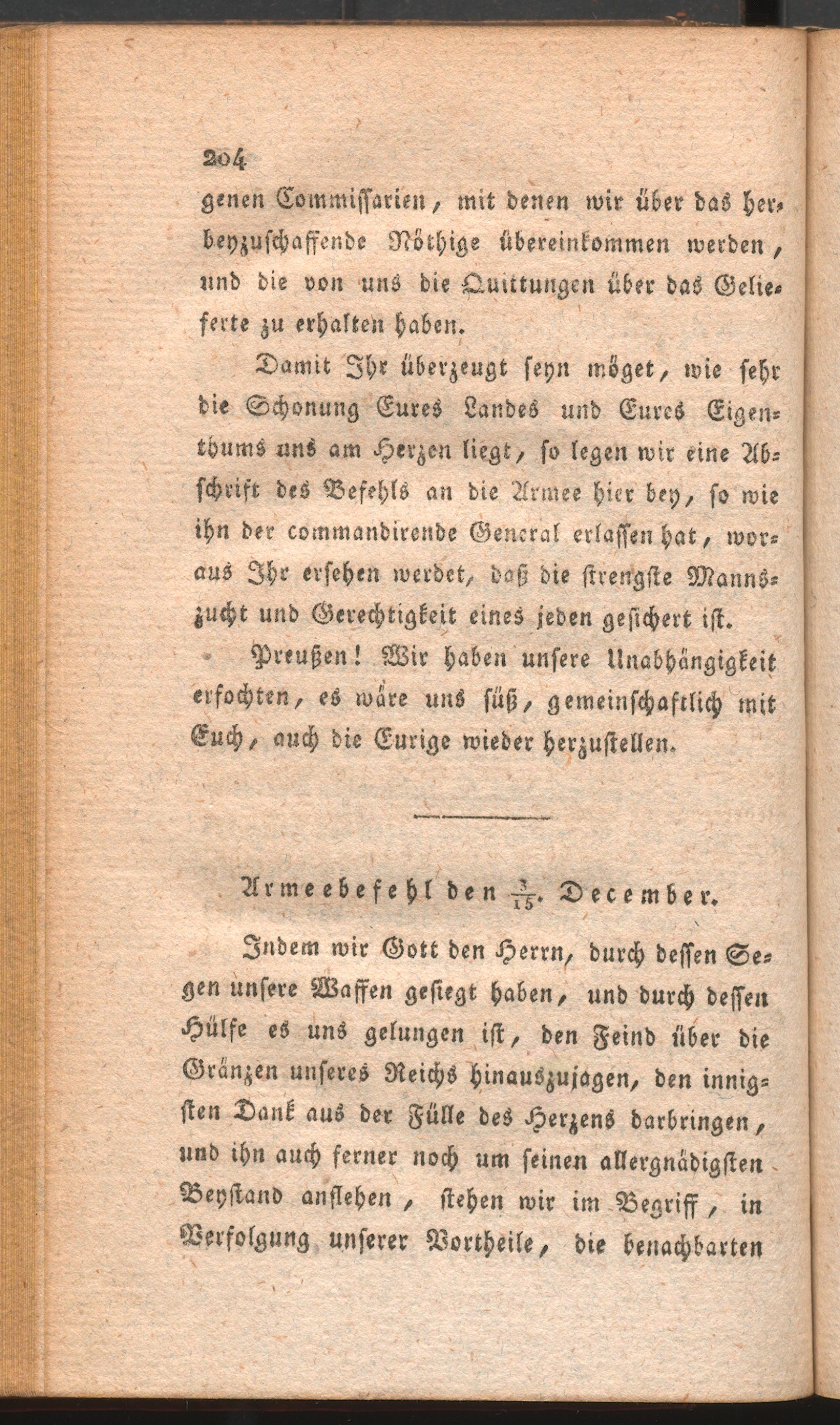 204

genen Commissarien, mit denen wir über das herbeyzuschaffende Nöthige übereinkommen werden, und die von uns die Quittungen über das Gelieferte zu erhalten haben.

Damit Ihr überzeugt seyn möget, wie sehr die Schonung Eures Landes und Eures Eigenthums uns am Herzen liegt, so legen wir eine Abschrift des Befehls an die Armee hier bey, so wie ihn der commandirende General erlassen hat, woraus Ihr ersehen werdet, daß die strengste Mannszucht und Gerechtigkeit eines jeden gesichert ist.

Preußen! Wir haben unsere Unabhängigkeit erfochten, es wäre uns süß, gemeinschaftlich mit Euch, auch die Eurige wieder herzustellen.

Armeebefehl den $\frac{3}{15}$. December.

Indem wir Gott den Herrn, durch dessen Segen unsere Waffen gesiegt haben, und durch dessen Hülfe es uns gelungen ist, den Feind über die Gränzen unseres Reichs hinauszujagen, den innigsten Dank aus der Fülle des Herzens darbringen, und ihn auch ferner noch um seinen allergnädigsten Beystand anflehen, stehen wir im Begriff, in Verfolgung unserer Vortheile, die benachbarten